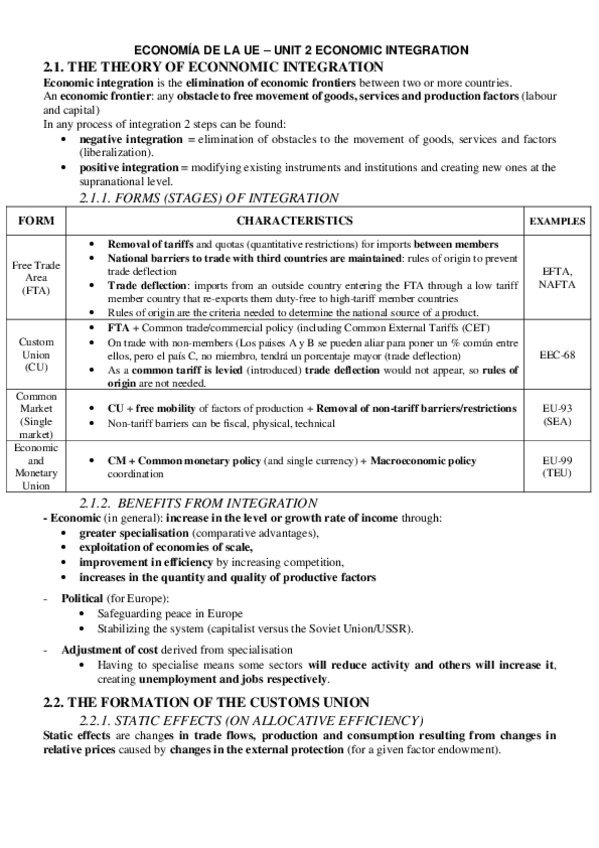 ECONOMÍA DE LA UE – UNIT 2 ECONOMIC INTEGRATION

2.1. THE THEORY OF ECONNOMIC INTEGRATION

Economic integration is the elimination of economic frontiers between two or more countries.
An economic frontier: any obstacle to free movement of goods, services and production factors (labour and capital)
In any process of integration 2 steps can be found:
• negative integration = elimination of obstacles to the movement of goods, services and factors (liberalization).
• positive integration = modifying existing instruments and institutions and creating new ones at the supranational level.

2.1.1. FORMS (STAGES) OF INTEGRATION

| FORM | CHARACTERISTICS | EXAMPLES |
|---|---|---|
| Free Trade Area (FTA) | • Removal of tariffs and quotas (quantitative restrictions) for imports between members • National barriers to trade with third countries are maintained: rules of origin to prevent trade deflection • Trade deflection: imports from an outside country entering the FTA through a low tariff member country that re-exports them duty-free to high-tariff member countries • Rules of origin are the criteria needed to determine the national source of a product. | EFTA, NAFTA |
| Custom Union (CU) | • FTA + Common trade/commercial policy (including Common External Tariffs (CET) • On trade with non-members (Los países A y B se pueden aliar para poner un % común entre ellos, pero el país C, no miembro, tendrá un porcentaje mayor (trade deflection) • As a common tariff is levied (introduced) trade deflection would not appear, so rules of origin are not needed. | EEC-68 |
| Common Market (Single market) | • CU + free mobility of factors of production + Removal of non-tariff barriers/restrictions • Non-tariff barriers can be fiscal, physical, technical | EU-93 (SEA) |
| Economic and Monetary Union | • CM + Common monetary policy (and single currency) + Macroeconomic policy coordination | EU-99 (TEU) |

2.1.2. BENEFITS FROM INTEGRATION

- Economic (in general): increase in the level or growth rate of income through:
• greater specialisation (comparative advantages),
• exploitation of economies of scale,
• improvement in efficiency by increasing competition,
• increases in the quantity and quality of productive factors

- Political (for Europe):
• Safeguarding peace in Europe
• Stabilizing the system (capitalist versus the Soviet Union/USSR).

- Adjustment of cost derived from specialisation
• Having to specialise means some sectors will reduce activity and others will increase it, creating unemployment and jobs respectively.

2.2. THE FORMATION OF THE CUSTOMS UNION

2.2.1. STATIC EFFECTS (ON ALLOCATIVE EFFICIENCY)

Static effects are changes in trade flows, production and consumption resulting from changes in relative prices caused by changes in the external protection (for a given factor endowment).